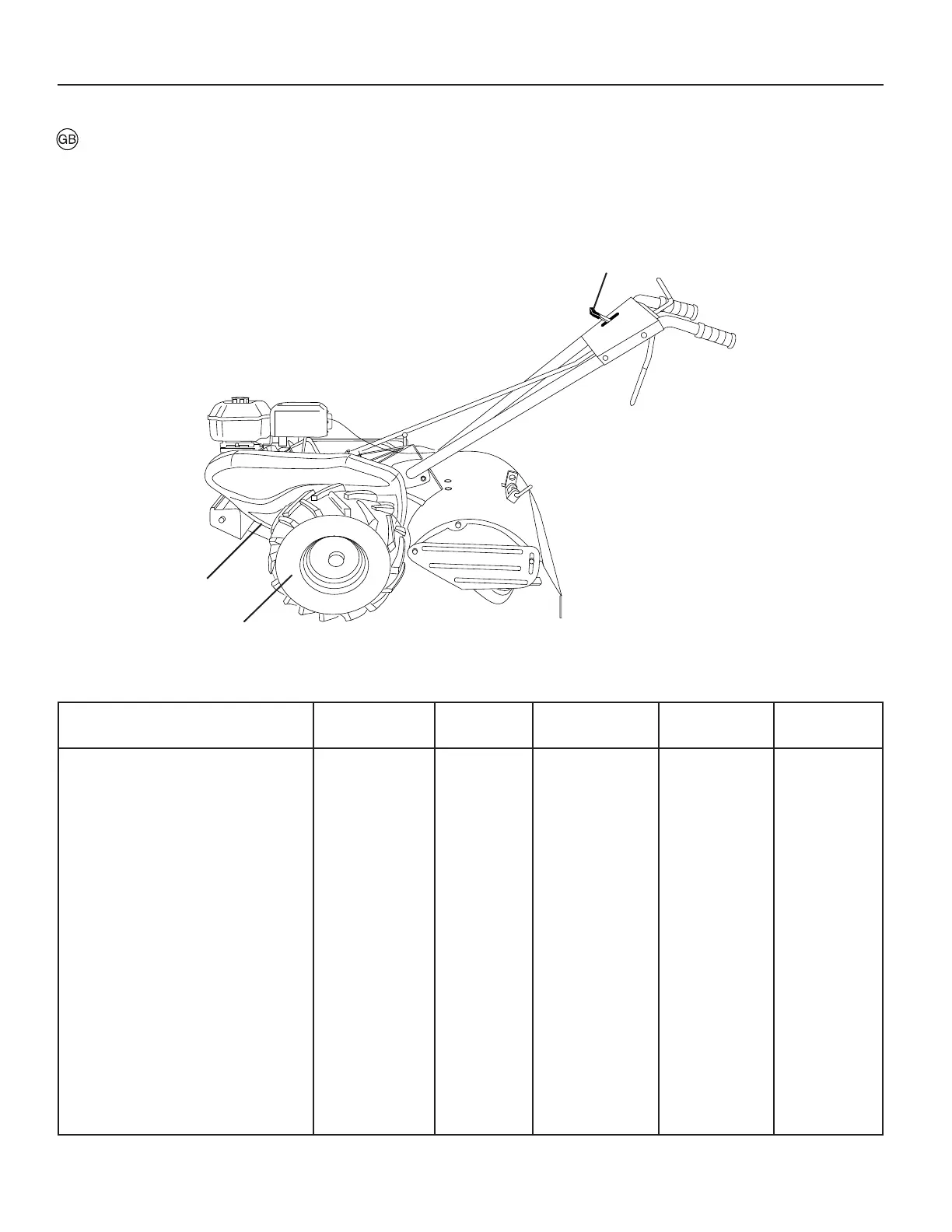 GB